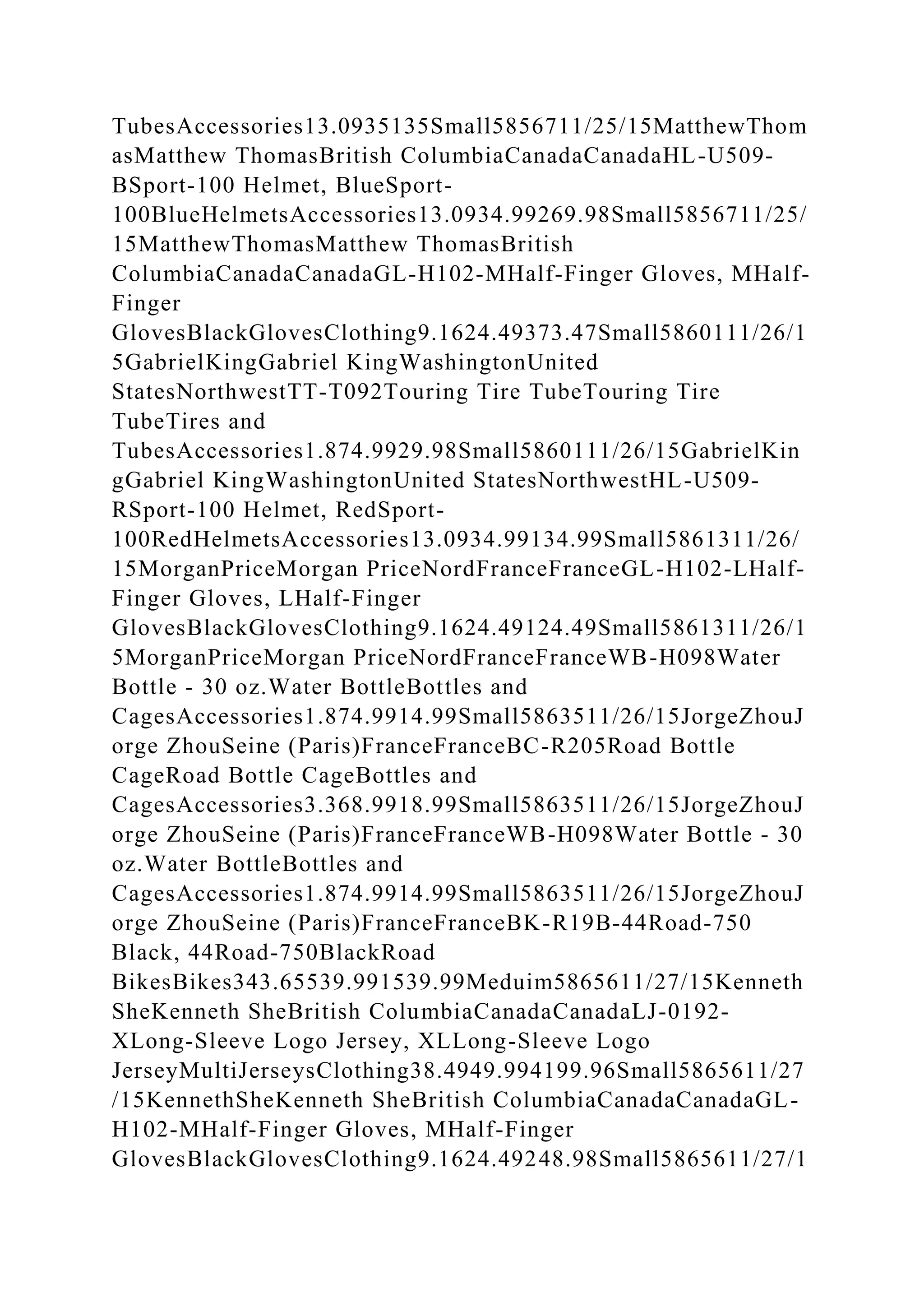 TubesAccessories13.0935135Small5856711/25/15MatthewThomasMatthew ThomasBritish ColumbiaCanadaCanadaHL-U509-BSport-100 Helmet, BlueSport-100BlueHelmetsAccessories13.0934.99269.98Small5856711/25/15MatthewThomasMatthew ThomasBritish ColumbiaCanadaCanadaGL-H102-MHalf-Finger Gloves, MHalf-Finger GlovesBlackGlovesClothing9.1624.49373.47Small5860111/26/15GabrielKingGabriel KingWashingtonUnited StatesNorthwestTT-T092Touring Tire TubeTouring Tire TubeTires and TubesAccessories1.874.9929.98Small5860111/26/15GabrielKingGabriel KingWashingtonUnited StatesNorthwestHL-U509-RSport-100 Helmet, RedSport-100RedHelmetsAccessories13.0934.99134.99Small5861311/26/15MorganPriceMorgan PriceNordFranceFranceGL-H102-LHalf-Finger Gloves, LHalf-Finger GlovesBlackGlovesClothing9.1624.49124.49Small5861311/26/15MorganPriceMorgan PriceNordFranceFranceWB-H098Water Bottle - 30 oz.Water BottleBottles and CagesAccessories1.874.9914.99Small5863511/26/15JorgeZhouJorge ZhouSeine (Paris)FranceFranceBC-R205Road Bottle CageRoad Bottle CageBottles and CagesAccessories3.368.9918.99Small5863511/26/15JorgeZhouJorge ZhouSeine (Paris)FranceFranceWB-H098Water Bottle - 30 oz.Water BottleBottles and CagesAccessories1.874.9914.99Small5863511/26/15JorgeZhouJorge ZhouSeine (Paris)FranceFranceBK-R19B-44Road-750 Black, 44Road-750BlackRoad BikesBikes343.65539.991539.99Meduim5865611/27/15KennethSheKenneth SheBritish ColumbiaCanadaCanadaLJ-0192-XLong-Sleeve Logo Jersey, XLLong-Sleeve Logo JerseyMultiJerseysClothing38.4949.994199.96Small5865611/27/15KennethSheKenneth SheBritish ColumbiaCanadaCanadaGL-H102-MHalf-Finger Gloves, MHalf-Finger GlovesBlackGlovesClothing9.1624.49248.98Small5865611/27/1